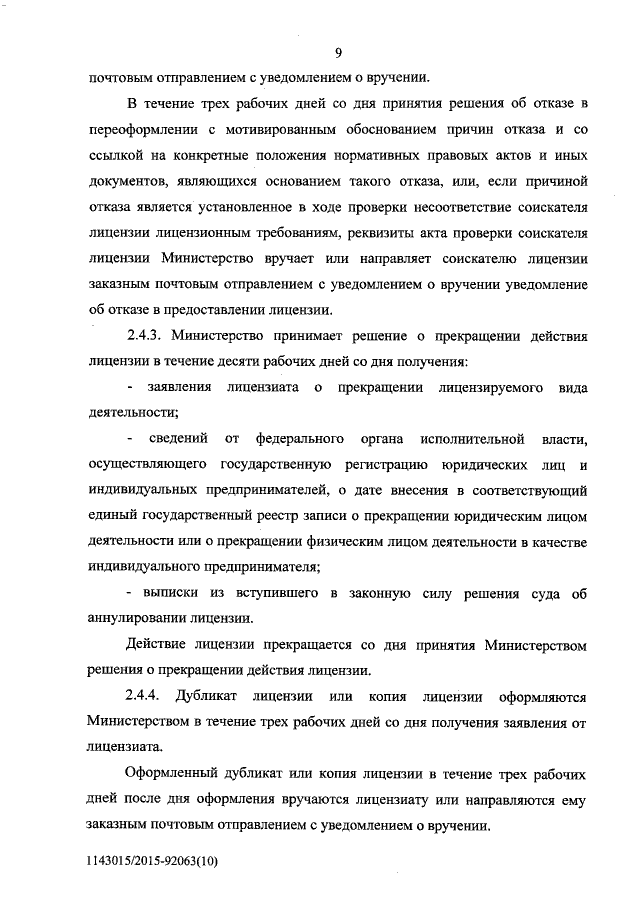 9

почтовым отправлением с уведомлением о вручении.

В течение трех рабочих дней со дня принятия решения об отказе в переоформлении с мотивированным обоснованием причин отказа и со ссылкой на конкретные положения нормативных правовых актов и иных документов, являющихся основанием такого отказа, или, если причиной отказа является установленное в ходе проверки несоответствие соискателя лицензии лицензионным требованиям, реквизиты акта проверки соискателя лицензии Министерство вручает или направляет соискателю лицензии заказным почтовым отправлением с уведомлением о вручении уведомление об отказе в предоставлении лицензии.

2.4.3. Министерство принимает решение о прекращении действия лицензии в течение десяти рабочих дней со дня получения:

- заявления лицензиата о прекращении лицензируемого вида деятельности;

- сведений от федерального органа исполнительной власти, осуществляющего государственную регистрацию юридических лиц и индивидуальных предпринимателей, о дате внесения в соответствующий единый государственный реестр записи о прекращении юридическим лицом деятельности или о прекращении физическим лицом деятельности в качестве индивидуального предпринимателя;

- выписки из вступившего в законную силу решения суда об аннулировании лицензии.

Действие лицензии прекращается со дня принятия Министерством решения о прекращении действия лицензии.

2.4.4. Дубликат лицензии или копия лицензии оформляются Министерством в течение трех рабочих дней со дня получения заявления от лицензиата.

Оформленный дубликат или копия лицензии в течение трех рабочих дней после дня оформления вручаются лицензиату или направляются ему заказным почтовым отправлением с уведомлением о вручении.

1143015/2015-92063(10)